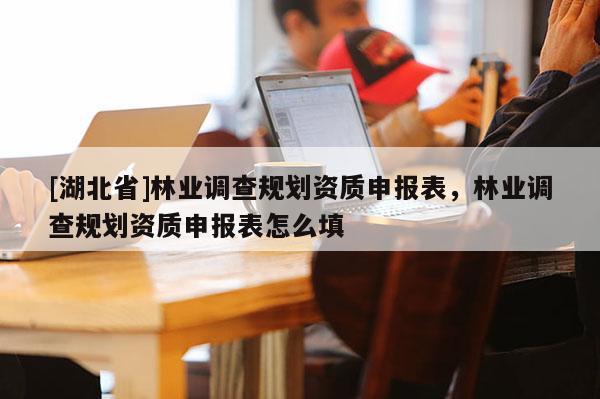 [湖北省]林业调查规划资质申报表，林业调查规划资质申报表怎么填